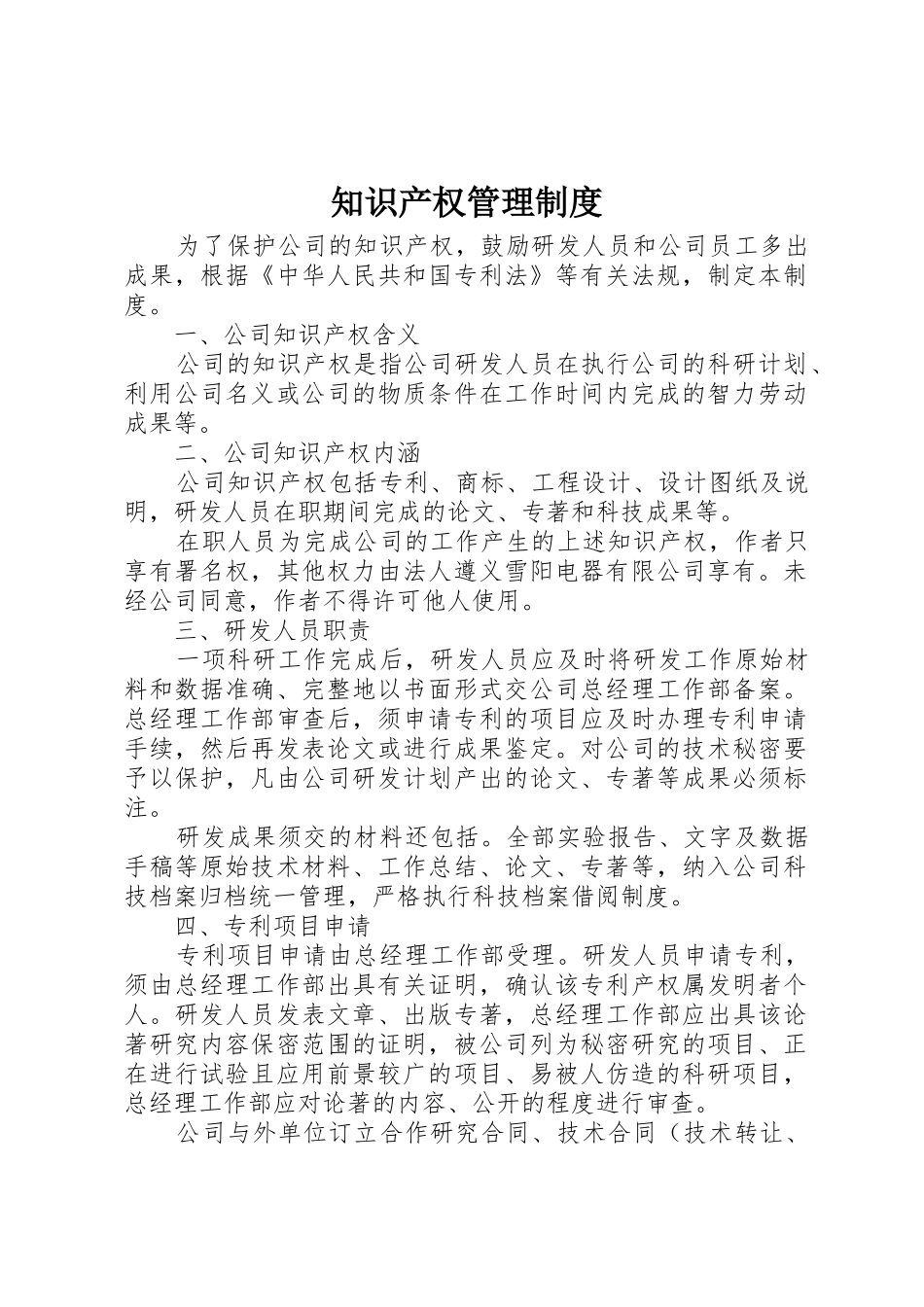 知识产权管理制度

为了保护公司的知识产权，鼓励研发人员和公司员工多出成果，根据《中华人民共和国专利法》等有关法规，制定本制度。

一、公司知识产权含义

公司的知识产权是指公司研发人员在执行公司的科研计划、利用公司名义或公司的物质条件在工作时间内完成的智力劳动成果等。

二、公司知识产权内涵

公司知识产权包括专利、商标、工程设计、设计图纸及说明，研发人员在职期间完成的论文、专著和科技成果等。

在职人员为完成公司的工作产生的上述知识产权，作者只享有署名权，其他权力由法人遵义雪阳电器有限公司享有。未经公司同意，作者不得许可他人使用。

三、研发人员职责

一项科研工作完成后，研发人员应及时将研发工作原始材料和数据准确、完整地以书面形式交公司总经理工作部备案。总经理工作部审查后，须申请专利的项目应及时办理专利申请手续，然后再发表论文或进行成果鉴定。对公司的技术秘密要予以保护，凡由公司研发计划产出的论文、专著等成果必须标注。

研发成果须交的材料还包括。全部实验报告、文字及数据手稿等原始技术材料、工作总结、论文、专著等，纳入公司科技档案归档统一管理，严格执行科技档案借阅制度。

四、专利项目申请

专利项目申请由总经理工作部受理。研发人员申请专利，须由总经理工作部出具有关证明，确认该专利产权属发明者个人。研发人员发表文章、出版专著，总经理工作部应出具该论著研究内容保密范围的证明，被公司列为秘密研究的项目、正在进行试验且应用前景较广的项目、易被人仿造的科研项目，总经理工作部应对论著的内容、公开的程度进行审查。

公司与外单位订立合作研究合同、技术合同（技术转让、